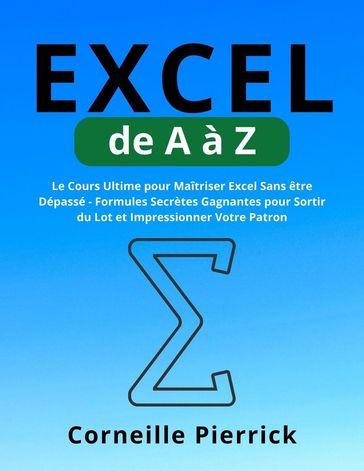 EXCEL

de A à Z

Le Cours Ultime pour Maîtriser Excel Sans être Dépassé - Formules Secrètes Gagnantes pour Sortir du Lot et Impressionner Votre Patron

$\Sigma$

Corneille Pierrick